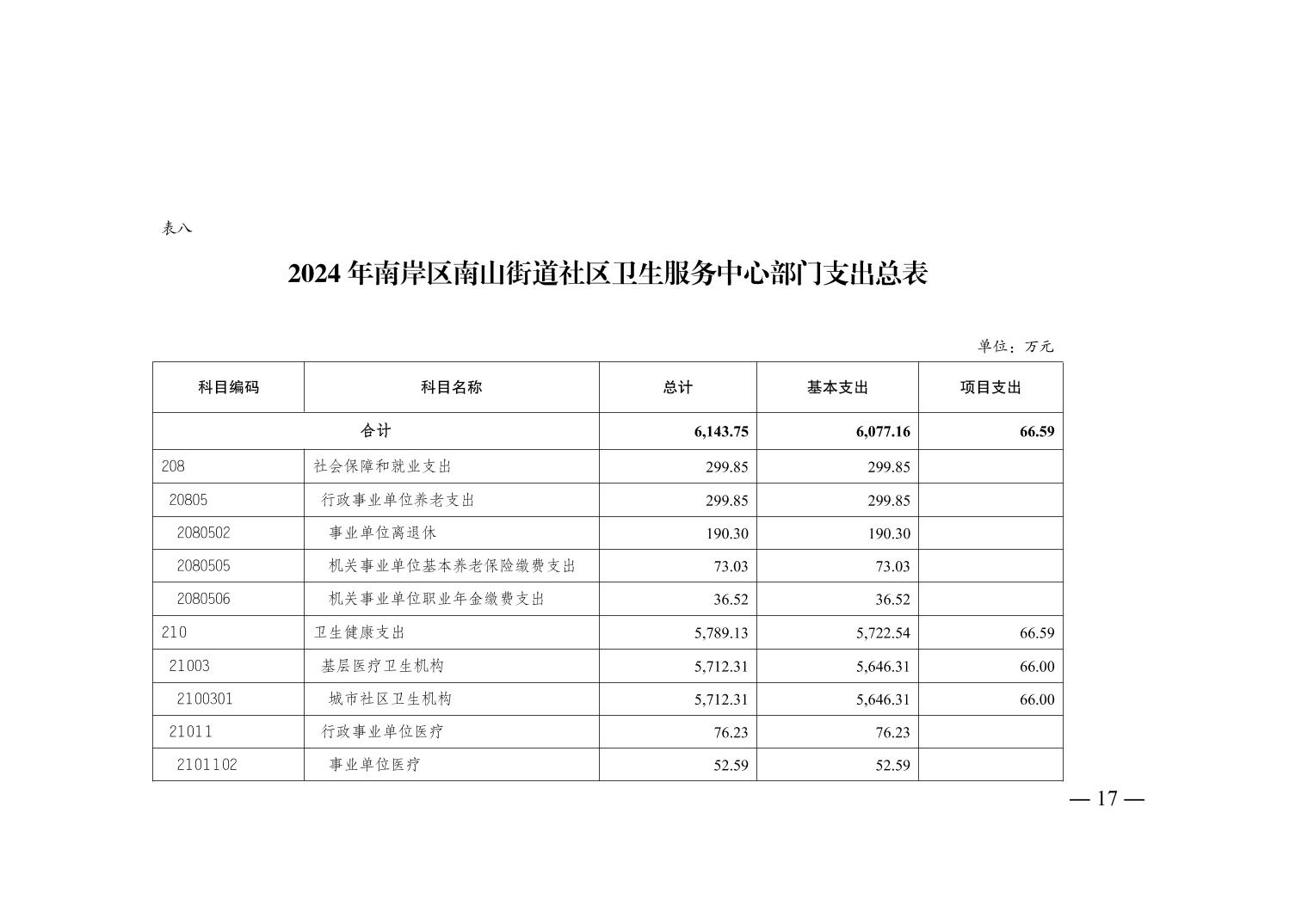 表八

2024 年南岸区南山街道社区卫生服务中心部门支出总表

单位：万元

| 科目编码 | 科目名称 | 总计 | 基本支出 | 项目支出 |
|---|---|---|---|---|
| 合计 | | 6,143.75 | 6,077.16 | 66.59 |
| 208 | 社会保障和就业支出 | 299.85 | 299.85 | |
| 20805 | 行政事业单位养老支出 | 299.85 | 299.85 | |
| 2080502 | 事业单位离退休 | 190.30 | 190.30 | |
| 2080505 | 机关事业单位基本养老保险缴费支出 | 73.03 | 73.03 | |
| 2080506 | 机关事业单位职业年金缴费支出 | 36.52 | 36.52 | |
| 210 | 卫生健康支出 | 5,789.13 | 5,722.54 | 66.59 |
| 21003 | 基层医疗卫生机构 | 5,712.31 | 5,646.31 | 66.00 |
| 2100301 | 城市社区卫生机构 | 5,712.31 | 5,646.31 | 66.00 |
| 21011 | 行政事业单位医疗 | 76.23 | 76.23 | |
| 2101102 | 事业单位医疗 | 52.59 | 52.59 | |

— 17 —